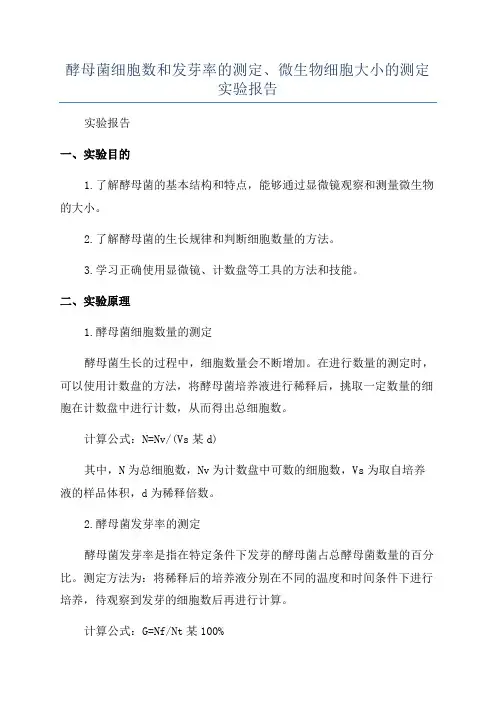 酵母菌细胞数和发芽率的测定、微生物细胞大小的测定实验报告

实验报告

一、实验目的

1.了解酵母菌的基本结构和特点，能够通过显微镜观察和测量微生物的大小。

2.了解酵母菌的生长规律和判断细胞数量的方法。

3.学习正确使用显微镜、计数盘等工具的方法和技能。

二、实验原理

1.酵母菌细胞数量的测定

酵母菌生长的过程中，细胞数量会不断增加。在进行数量的测定时，可以使用计数盘的方法，将酵母菌培养液进行稀释后，挑取一定数量的细胞在计数盘中进行计数，从而得出总细胞数。

计算公式：N=Nv/(Vs 某 d)

其中，N 为总细胞数，Nv 为计数盘中可数的细胞数，Vs 为取自培养液的样品体积，d 为稀释倍数。

2.酵母菌发芽率的测定

酵母菌发芽率是指在特定条件下发芽的酵母菌占总酵母菌数量的百分比。测定方法为：将稀释后的培养液分别在不同的温度和时间条件下进行培养，待观察到发芽的细胞数后再进行计算。

计算公式：G=Nf/Nt 某 100%